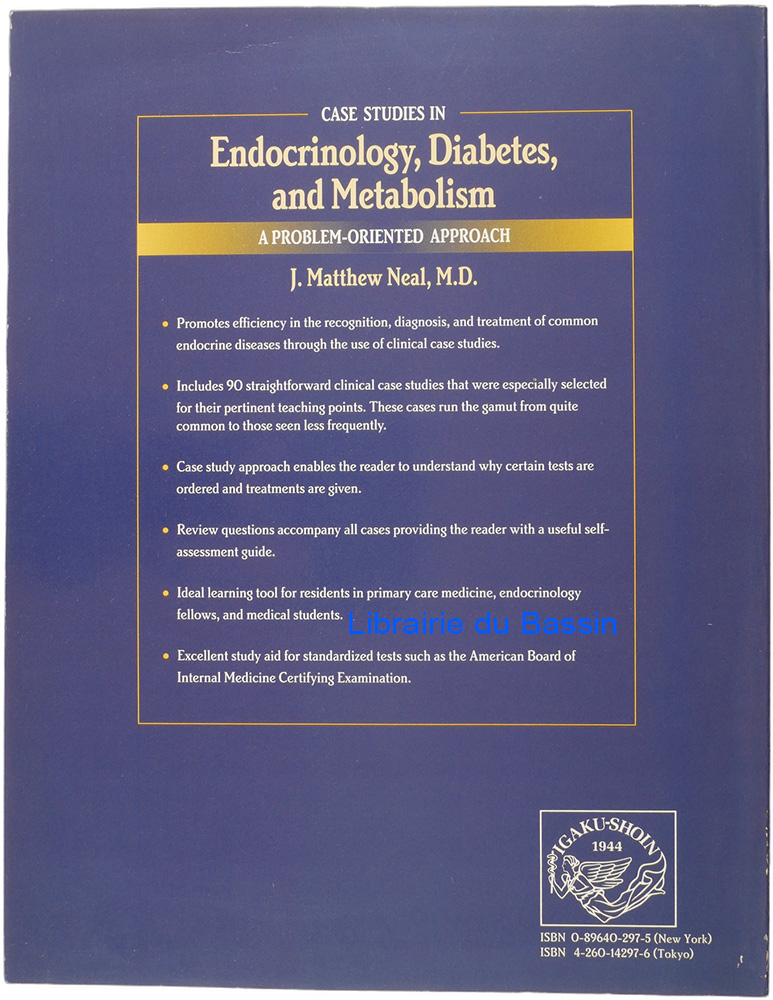 CASE STUDIES IN

Endocrinology, Diabetes, and Metabolism

A PROBLEM-ORIENTED APPROACH

J. Matthew Neal, M.D.

• Promotes efficiency in the recognition, diagnosis, and treatment of common endocrine diseases through the use of clinical case studies.

• Includes 90 straightforward clinical case studies that were especially selected for their pertinent teaching points. These cases run the gamut from quite common to those seen less frequently.

• Case study approach enables the reader to understand why certain tests are ordered and treatments are given.

• Review questions accompany all cases providing the reader with a useful self-assessment guide.

• Ideal learning tool for residents in primary care medicine, endocrinology fellows, and medical students.

Librairie du Bassin

• Excellent study aid for standardized tests such as the American Board of Internal Medicine Certifying Examination.

IGAKU-SHOIN
1944

ISBN 0-89640-297-5 (New York)
ISBN 4-260-14297-6 (Tokyo)